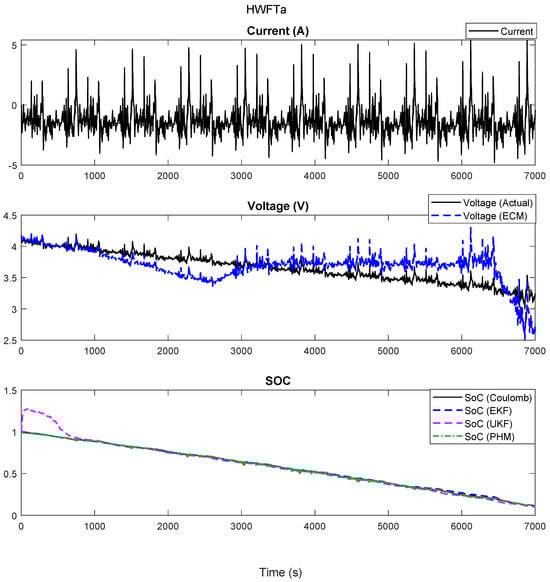 HWFTa

Current (A)

Current

5
0
-5

0 1000 2000 3000 4000 5000 6000 7000

Voltage (V)

Voltage (Actual)
Voltage (ECM)

4.5
4
3.5
3
2.5

0 1000 2000 3000 4000 5000 6000 7000

SOC

SoC (Coulomb)
SoC (EKF)
SoC (UKF)
SoC (PHM)

1.5
1
0.5
0

0 1000 2000 3000 4000 5000 6000 7000

Time (s)